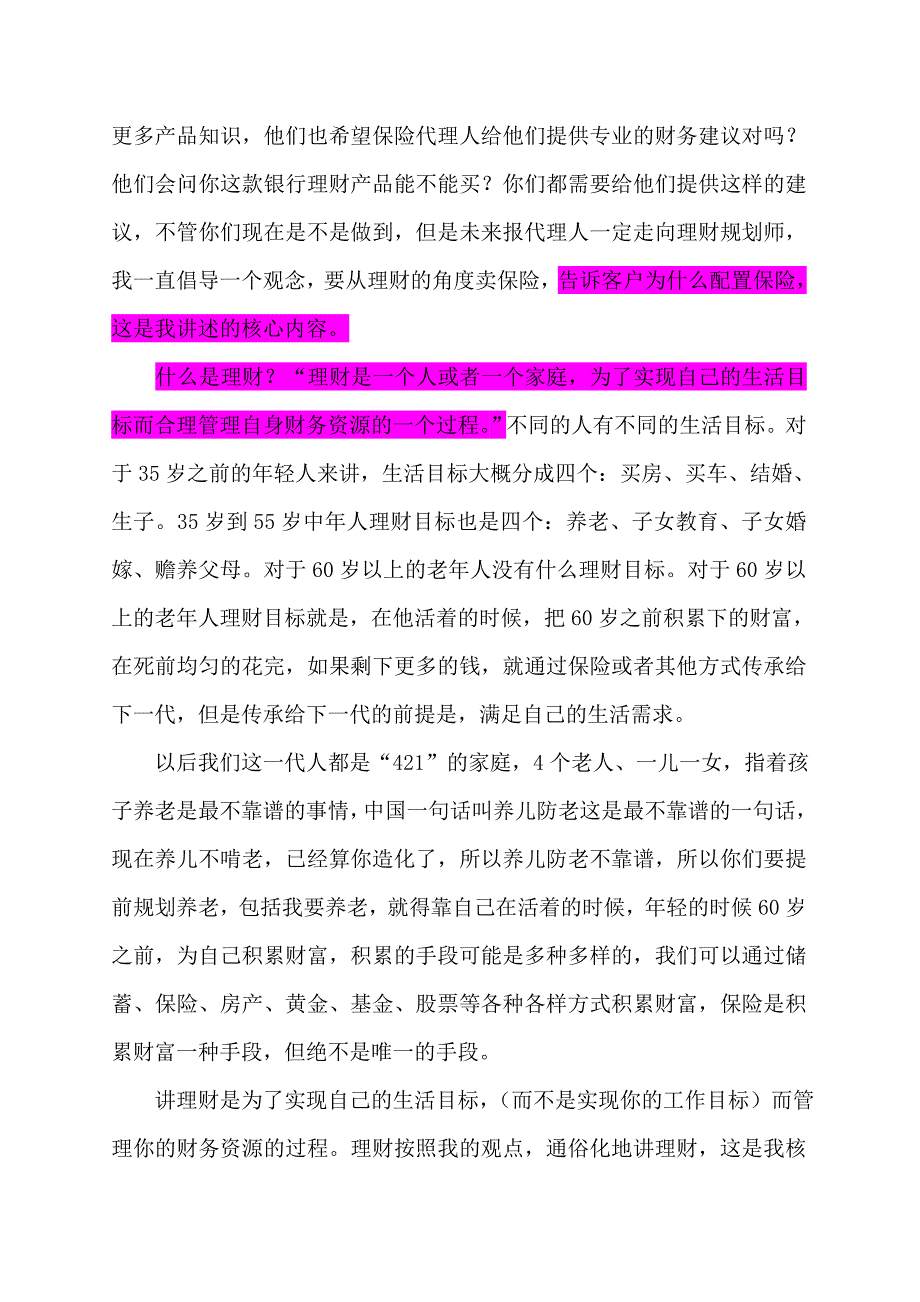 更多产品知识，他们也希望保险代理人给他们提供专业的财务建议对吗？他们会问你这款银行理财产品能不能买？你们都需要给他们提供这样的建议，不管你们现在是不是做到，但是未来报代理人一定走向理财规划师，我一直倡导一个观念，要从理财的角度卖保险，告诉客户为什么配置保险，这是我讲述的核心内容。

什么是理财？“理财是一个人或者一个家庭，为了实现自己的生活目标而合理管理自身财务资源的一个过程。”不同的人有不同的生活目标。对于35岁之前的年轻人来讲，生活目标大概分成四个：买房、买车、结婚、生子。35岁到55岁中年人理财目标也是四个：养老、子女教育、子女婚嫁、赡养父母。对于60岁以上的老年人没有什么理财目标。对于60岁以上的老年人理财目标就是，在他活着的时候，把60岁之前积累下的财富，在死前均匀的花完，如果剩下更多的钱，就通过保险或者其他方式传承给下一代，但是传承给下一代的前提是，满足自己的生活需求。

以后我们这一代人都是“421”的家庭，4个老人、一儿一女，指着孩子养老是最不靠谱的事情，中国一句话叫养儿防老这是最不靠谱的一句话，现在养儿不啃老，已经算你造化了，所以养儿防老不靠谱，所以你们要提前规划养老，包括我要养老，就得靠自己在活着的时候，年轻的时候60岁之前，为自己积累财富，积累的手段可能是多种多样的，我们可以通过储蓄、保险、房产、黄金、基金、股票等各种各样方式积累财富，保险是积累财富一种手段，但绝不是唯一的手段。

讲理财是为了实现自己的生活目标，（而不是实现你的工作目标）而管理你的财务资源的过程。理财按照我的观点，通俗化地讲理财，这是我核